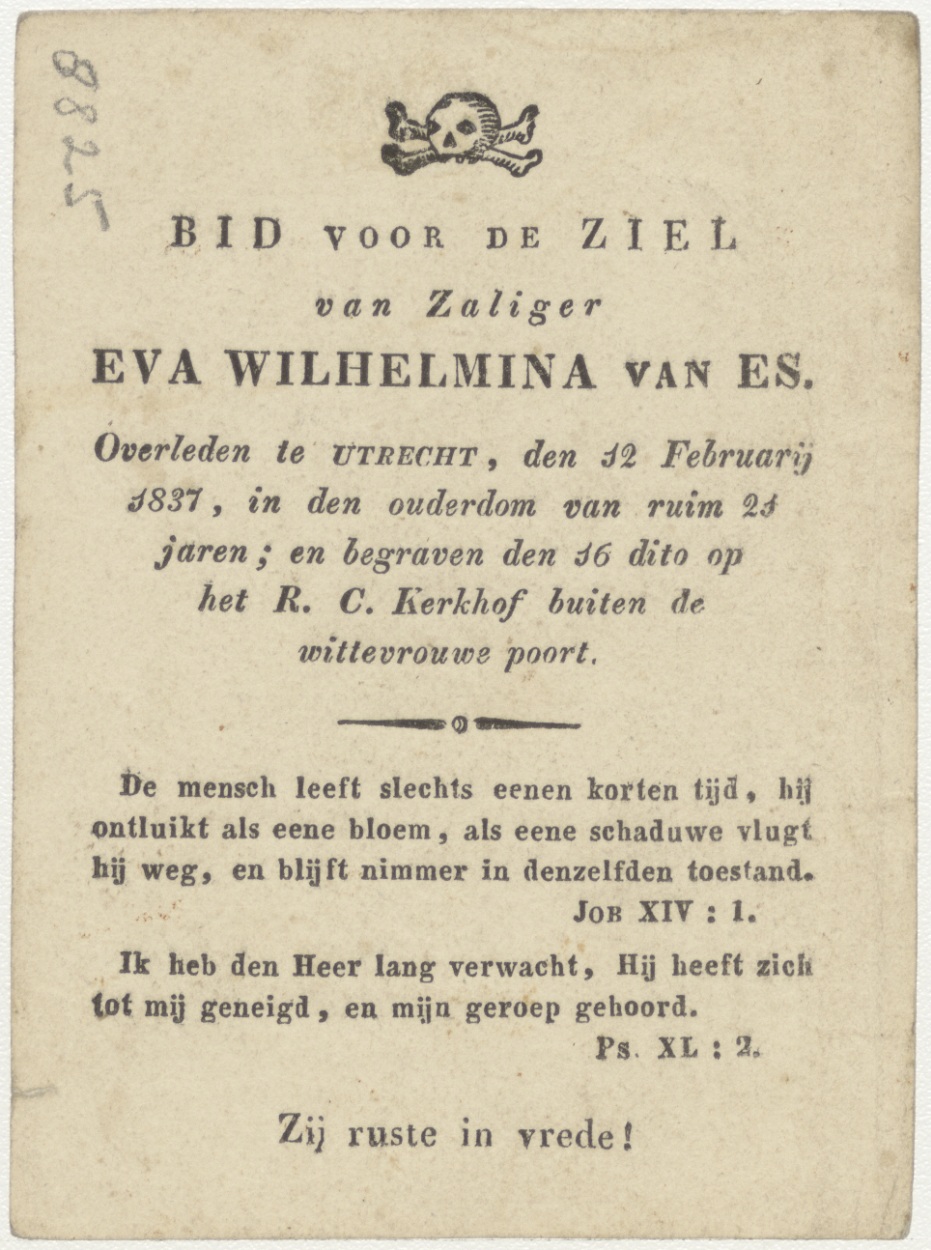 8825

BID VOOR DE ZIEL
van Zaliger
EVA WILHELMINA VAN ES.

Overleden te UTRECHT, den 12 Februarij 1837, in den ouderdom van ruim 21 jaren; en begraven den 16 dito op het R. C. Kerkhof buiten de wittevrouwe poort.

De mensch leeft slechts eenen korten tijd, hij ontluikt als eene bloem, als eene schaduwe vlugt hij weg, en blijft nimmer in denzelfden toestand.
JOB XIV : 1.

Ik heb den Heer lang verwacht, Hij heeft zich tot mij geneigd, en mijn geroep gehoord.
Ps. XL : 2.

Zij ruste in vrede!